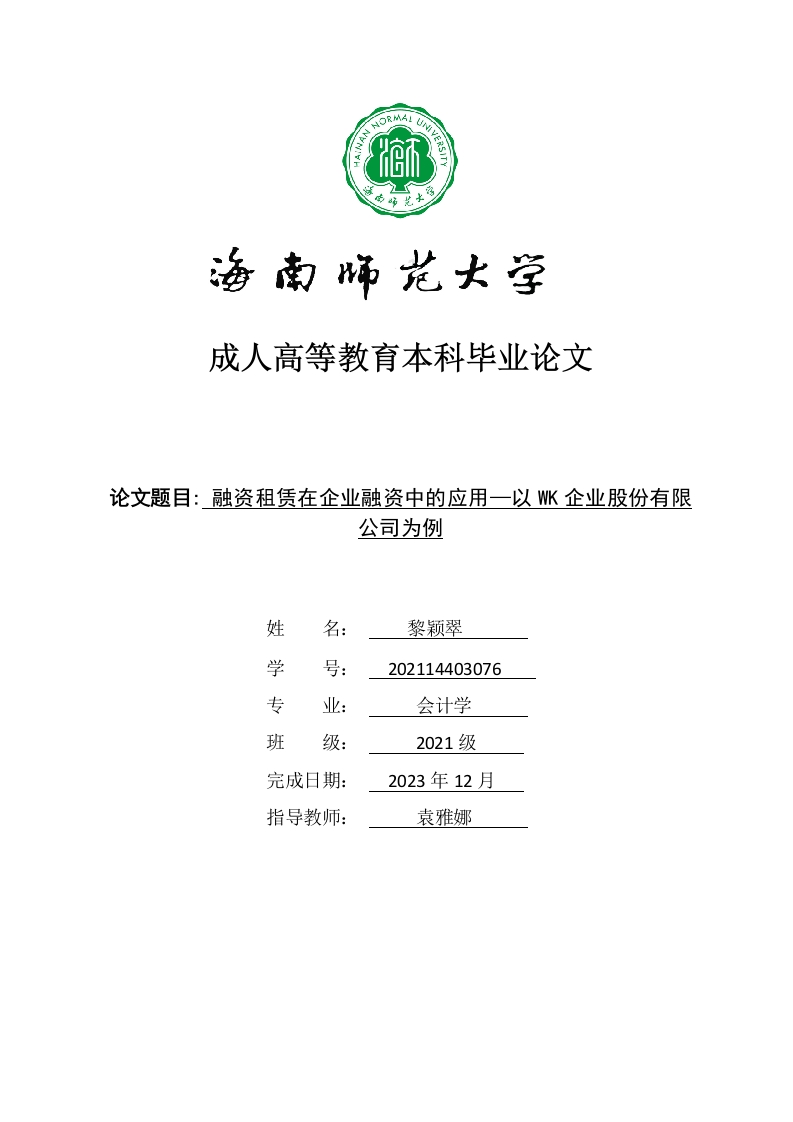 HAINAN NORMAL UNIVERSITY

海南师范大学

海南师范大学

成人高等教育本科毕业论文

论文题目: 融资租赁在企业融资中的应用—以 WK 企业股份有限公司为例

姓　　名: 黎颖翠

学　　号: 202114403076

专　　业: 会计学

班　　级: 2021 级

完成日期: 2023 年 12 月

指导教师: 袁雅娜